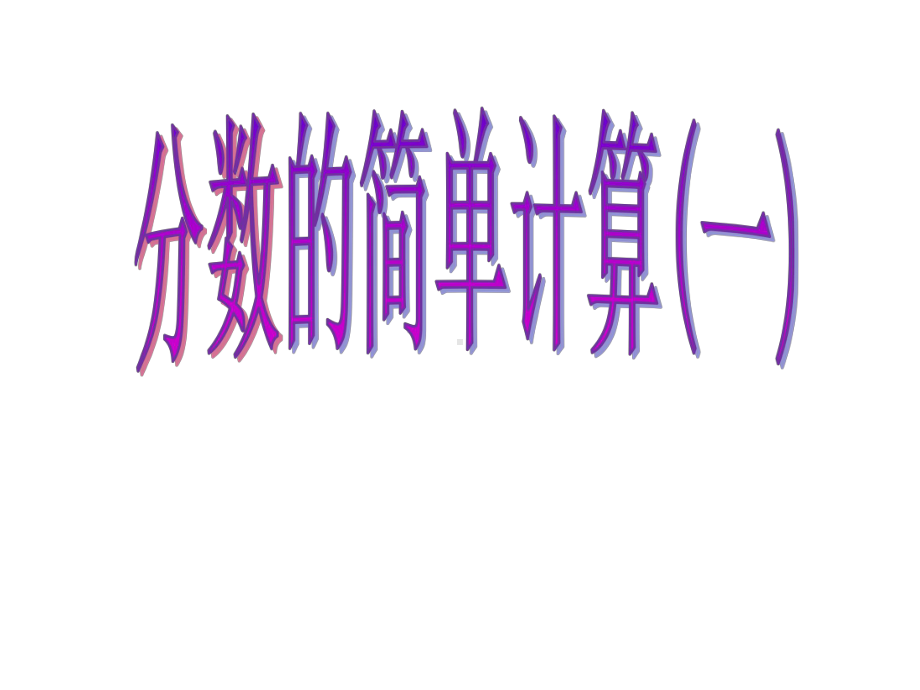 分数的简单计算(一)